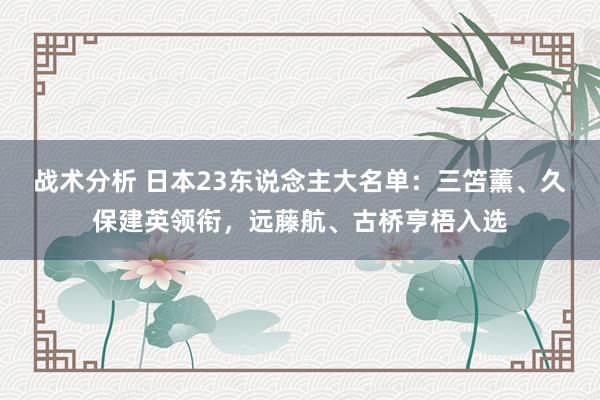 战术分析 日本23东说念主大名单：三笘薰、久保建英领衔，远藤航、古桥亨梧入选